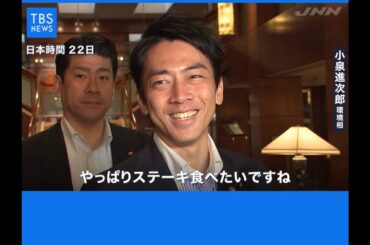 TBS NEWS

JNN

日本時間 22日

小泉進次郎 環境相

やっぱりステーキ食べたいですね